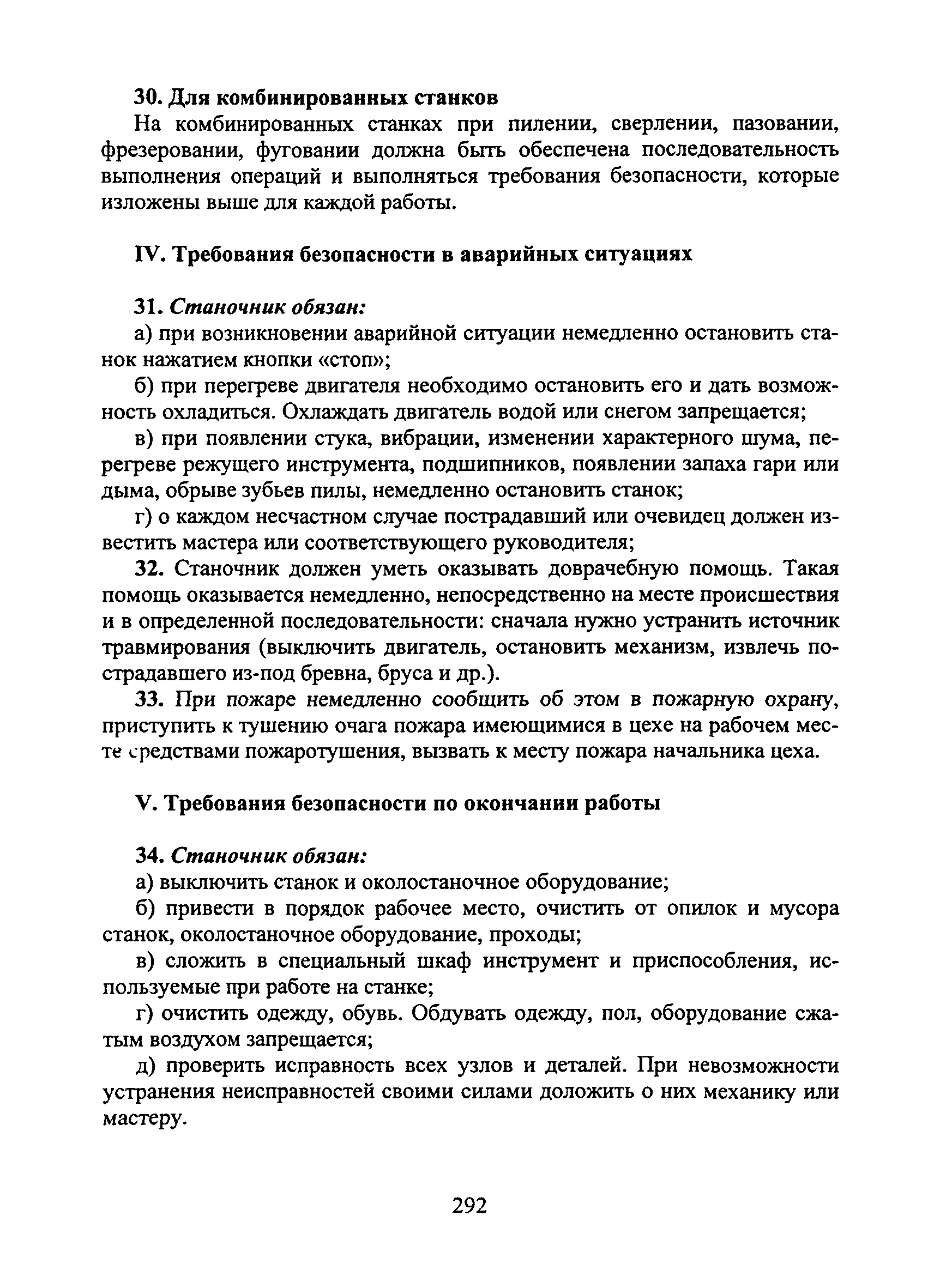 30. Для комбинированных станков

На комбинированных станках при пилении, сверлении, пазовании, фрезеровании, фуговании должна быть обеспечена последовательность выполнения операций и выполняться требования безопасности, которые изложены выше для каждой работы.

IV. Требования безопасности в аварийных ситуациях

31. Станочник обязан:

а) при возникновении аварийной ситуации немедленно остановить станок нажатием кнопки «стоп»;

б) при перегреве двигателя необходимо остановить его и дать возможность охладиться. Охлаждать двигатель водой или снегом запрещается;

в) при появлении стука, вибрации, изменении характерного шума, перегреве режущего инструмента, подшипников, появлении запаха гари или дыма, обрыве зубьев пилы, немедленно остановить станок;

г) о каждом несчастном случае пострадавший или очевидец должен известить мастера или соответствующего руководителя;

32. Станочник должен уметь оказывать доврачебную помощь. Такая помощь оказывается немедленно, непосредственно на месте происшествия и в определенной последовательности: сначала нужно устранить источник травмирования (выключить двигатель, остановить механизм, извлечь пострадавшего из-под бревна, бруса и др.).

33. При пожаре немедленно сообщить об этом в пожарную охрану, приступить к тушению очага пожара имеющимися в цехе на рабочем месте средствами пожаротушения, вызвать к месту пожара начальника цеха.

V. Требования безопасности по окончании работы

34. Станочник обязан:

а) выключить станок и околостаночное оборудование;

б) привести в порядок рабочее место, очистить от опилок и мусора станок, околостаночное оборудование, проходы;

в) сложить в специальный шкаф инструмент и приспособления, используемые при работе на станке;

г) очистить одежду, обувь. Обдувать одежду, пол, оборудование сжатым воздухом запрещается;

д) проверить исправность всех узлов и деталей. При невозможности устранения неисправностей своими силами доложить о них механику или мастеру.

292